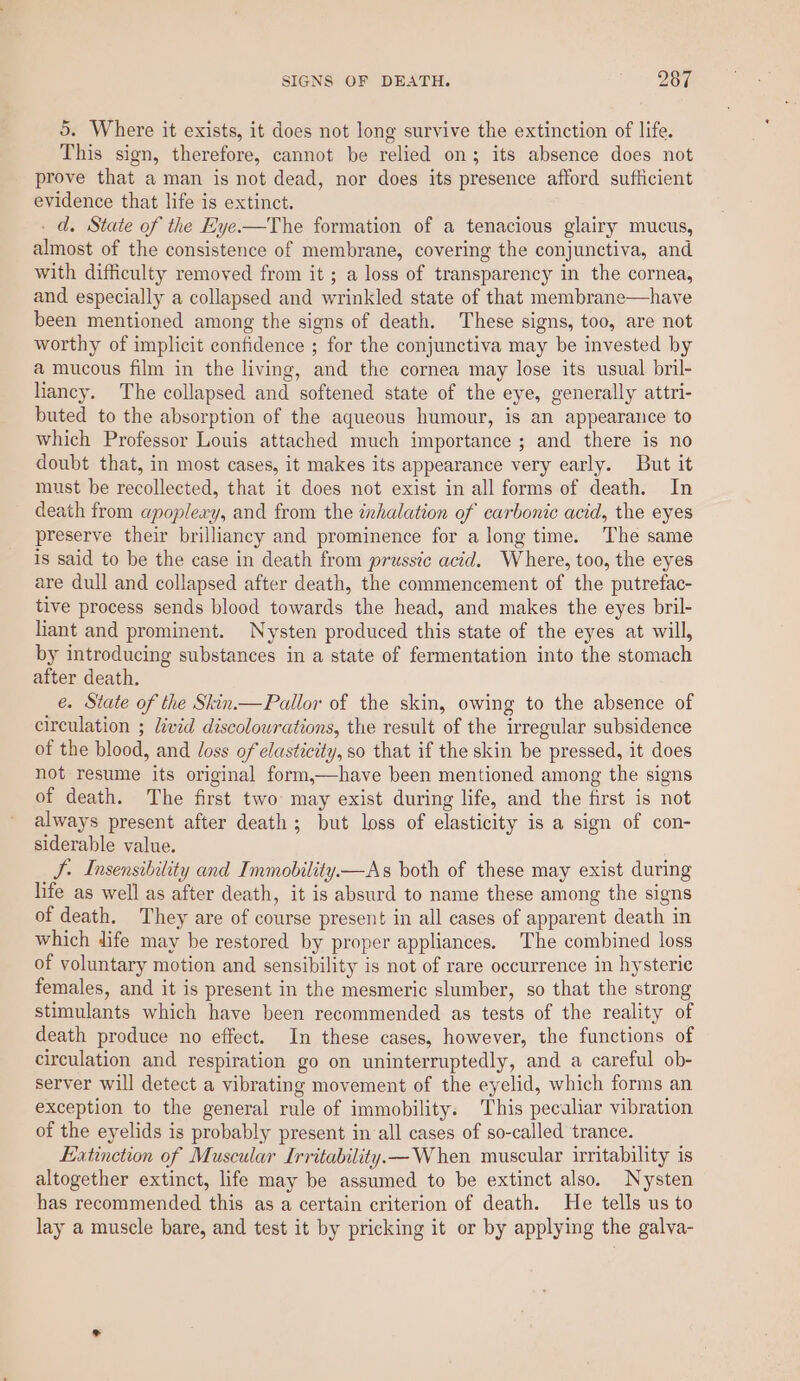 SIGNS OF DEATH. 287

5. Where it exists, it does not long survive the extinction of life. This sign, therefore, cannot be relied on; its absence does not prove that a man is not dead, nor does its presence afford sufficient evidence that life is extinct.

d. State of the Eye.—The formation of a tenacious glairy mucus, almost of the consistence of membrane, covering the conjunctiva, and with difficulty removed from it; a loss of transparency in the cornea, and especially a collapsed and wrinkled state of that membrane—have been mentioned among the signs of death. These signs, too, are not worthy of implicit confidence; for the conjunctiva may be invested by a mucous film in the living, and the cornea may lose its usual brilliancy. The collapsed and softened state of the eye, generally attributed to the absorption of the aqueous humour, is an appearance to which Professor Louis attached much importance; and there is no doubt that, in most cases, it makes its appearance very early. But it must be recollected, that it does not exist in all forms of death. In death from apoplexy, and from the inhalation of carbonic acid, the eyes preserve their brilliancy and prominence for a long time. The same is said to be the case in death from prussic acid. Where, too, the eyes are dull and collapsed after death, the commencement of the putrefactive process sends blood towards the head, and makes the eyes brilliant and prominent. Nysten produced this state of the eyes at will, by introducing substances in a state of fermentation into the stomach after death.

e. State of the Skin.—Pallor of the skin, owing to the absence of circulation; livid discolourations, the result of the irregular subsidence of the blood, and loss of elasticity, so that if the skin be pressed, it does not resume its original form,—have been mentioned among the signs of death. The first two may exist during life, and the first is not always present after death; but loss of elasticity is a sign of considerable value.

f. Insensibility and Immobility.—As both of these may exist during life as well as after death, it is absurd to name these among the signs of death. They are of course present in all cases of apparent death in which life may be restored by proper appliances. The combined loss of voluntary motion and sensibility is not of rare occurrence in hysteric females, and it is present in the mesmeric slumber, so that the strong stimulants which have been recommended as tests of the reality of death produce no effect. In these cases, however, the functions of circulation and respiration go on uninterruptedly, and a careful observer will detect a vibrating movement of the eyelid, which forms an exception to the general rule of immobility. This peculiar vibration of the eyelids is probably present in all cases of so-called trance.

Extinction of Muscular Irritability.—When muscular irritability is altogether extinct, life may be assumed to be extinct also. Nysten has recommended this as a certain criterion of death. He tells us to lay a muscle bare, and test it by pricking it or by applying the galva-